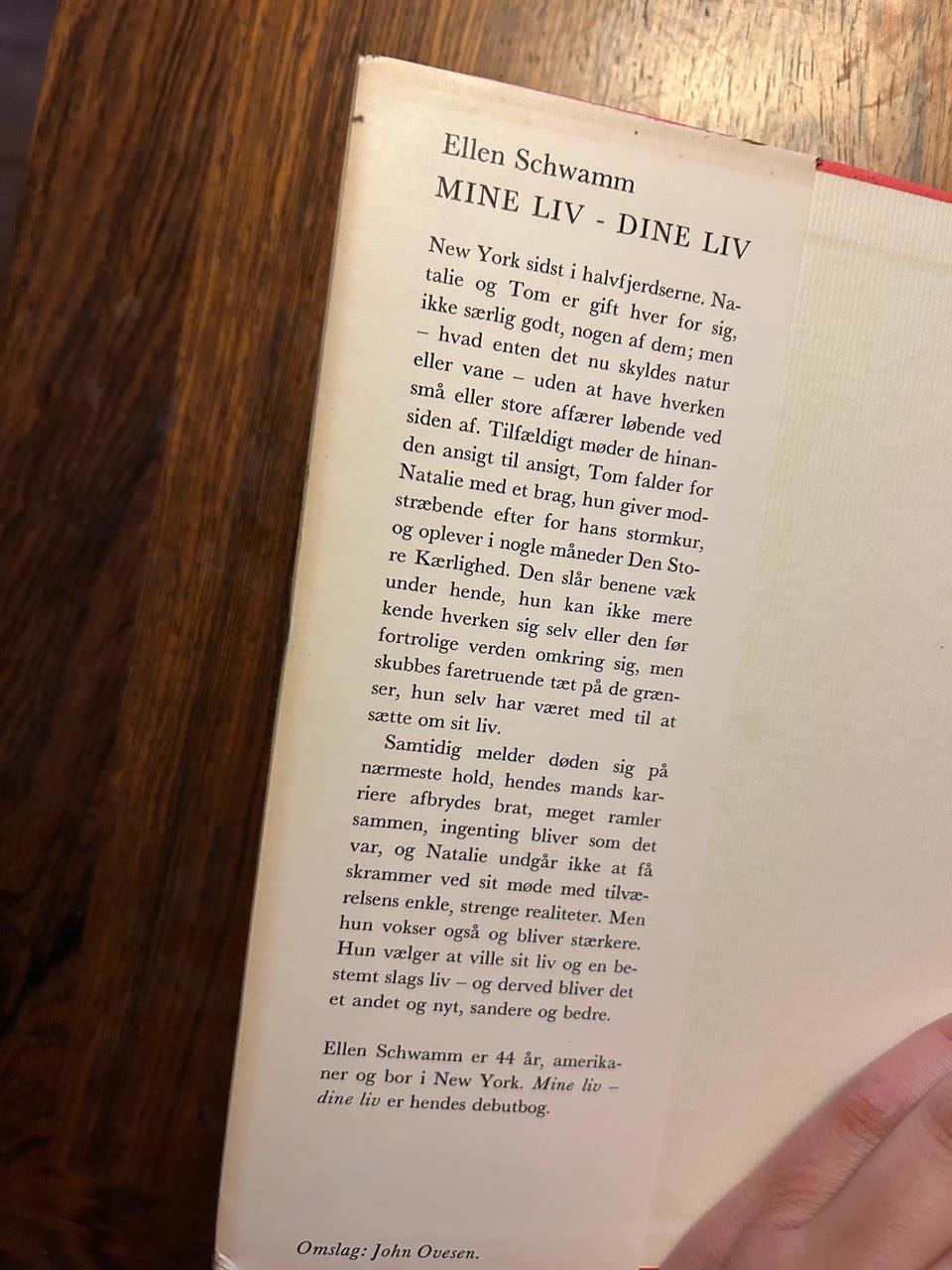 Ellen Schwamm

MINE LIV - DINE LIV

New York sidst i halvfjerdserne. Natalie og Tom er gift hver for sig, ikke særlig godt, nogen af dem; men – hvad enten det nu skyldes natur eller vane – uden at have hverken små eller store affærer løbende ved siden af. Tilfældigt møder de hinanden ansigt til ansigt, Tom falder for Natalie med et brag, hun giver modstræbende efter for hans stormkur, og oplever i nogle måneder Den Store Kærlighed. Den slår benene væk under hende, hun kan ikke mere kende hverken sig selv eller den før fortrolige verden omkring sig, men skubbes faretruende tæt på de grænser, hun selv har været med til at sætte om sit liv.

Samtidig melder døden sig på nærmeste hold, hendes mands karriere afbrydes brat, meget ramler sammen, ingenting bliver som det var, og Natalie undgår ikke at få skrammer ved sit møde med tilværelsens enkle, strenge realiteter. Men hun vokser også og bliver stærkere. Hun vælger at ville sit liv og en bestemt slags liv – og derved bliver det et andet og nyt, sandere og bedre.

Ellen Schwamm er 44 år, amerikaner og bor i New York. Mine liv – dine liv er hendes debutbog.

Omslag: John Ovesen.